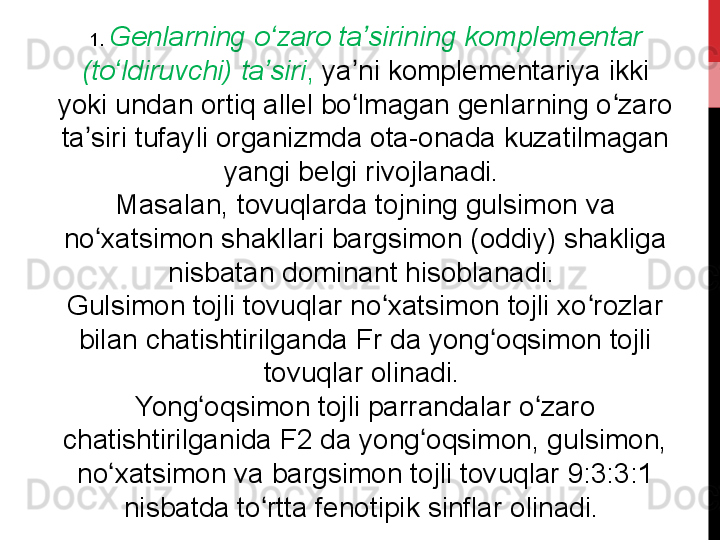 1. Genlarning o'zaro ta'sirining komplementar (to'ldiruvchi) ta'siri, ya'ni komplementariya ikki yoki undan ortiq allel bo'lmagan genlarning o'zaro ta'siri tufayli organizmda ota-onada kuzatilmagan yangi belgi rivojlanadi.

Masalan, tovuqlarda tojning gulsimon va no'xatsimon shakllari bargsimon (oddiy) shakliga nisbatan dominant hisoblanadi.

Gulsimon tojli tovuqlar no'xatsimon tojli xo'rozlar bilan chatishtirilganda Fr da yong'oqsimon tojli tovuqlar olinadi.

Yong'oqsimon tojli parrandalar o'zaro chatishtirilganida F2 da yong'oqsimon, gulsimon, no'xatsimon va bargsimon tojli tovuqlar 9:3:3:1 nisbatda to'rtta fenotipik sinflar olinadi.

Docx.uz